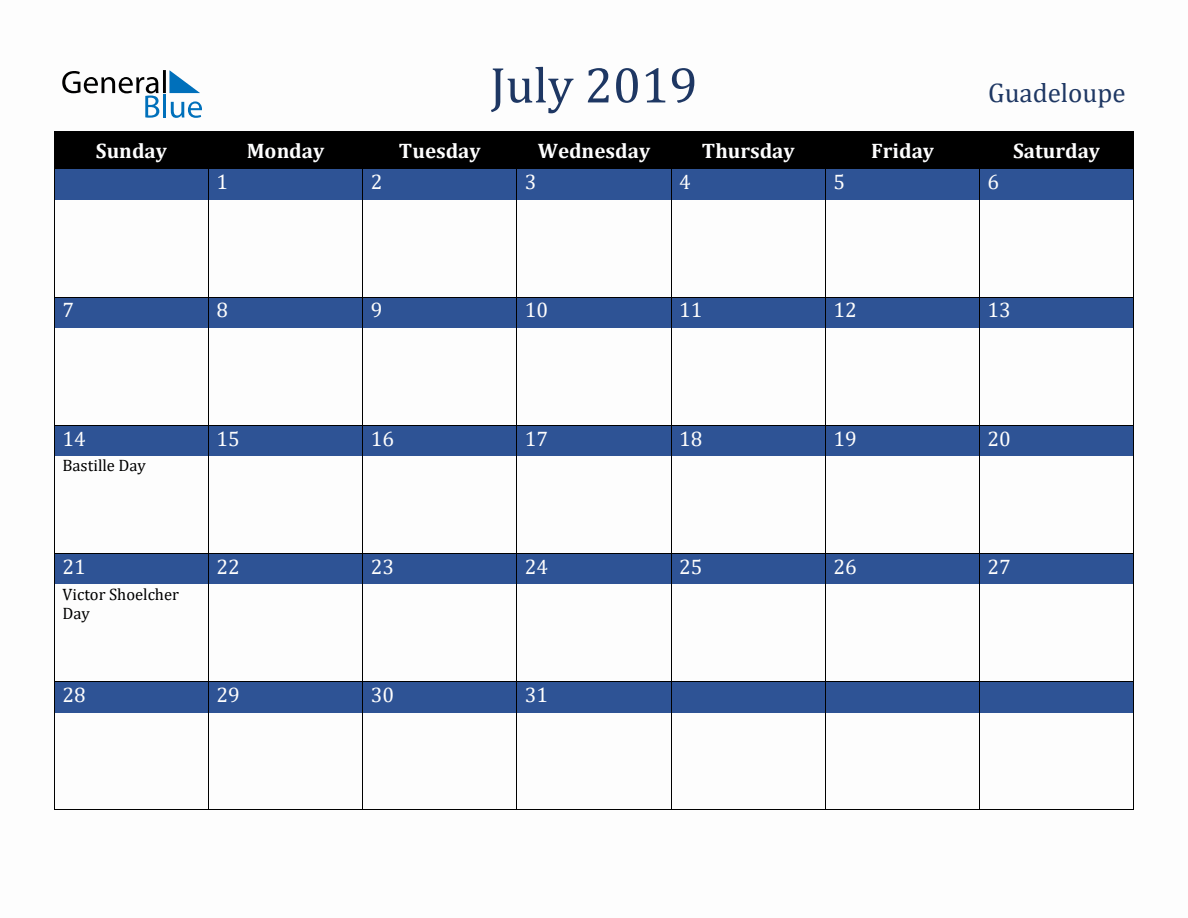 General Blue

July 2019

Guadeloupe

| Sunday | Monday | Tuesday | Wednesday | Thursday | Friday | Saturday |
|---|---|---|---|---|---|---|
| | 1 | 2 | 3 | 4 | 5 | 6 |
| 7 | 8 | 9 | 10 | 11 | 12 | 13 |
| 14 Bastille Day | 15 | 16 | 17 | 18 | 19 | 20 |
| 21 Victor Shoelcher Day | 22 | 23 | 24 | 25 | 26 | 27 |
| 28 | 29 | 30 | 31 | | | |